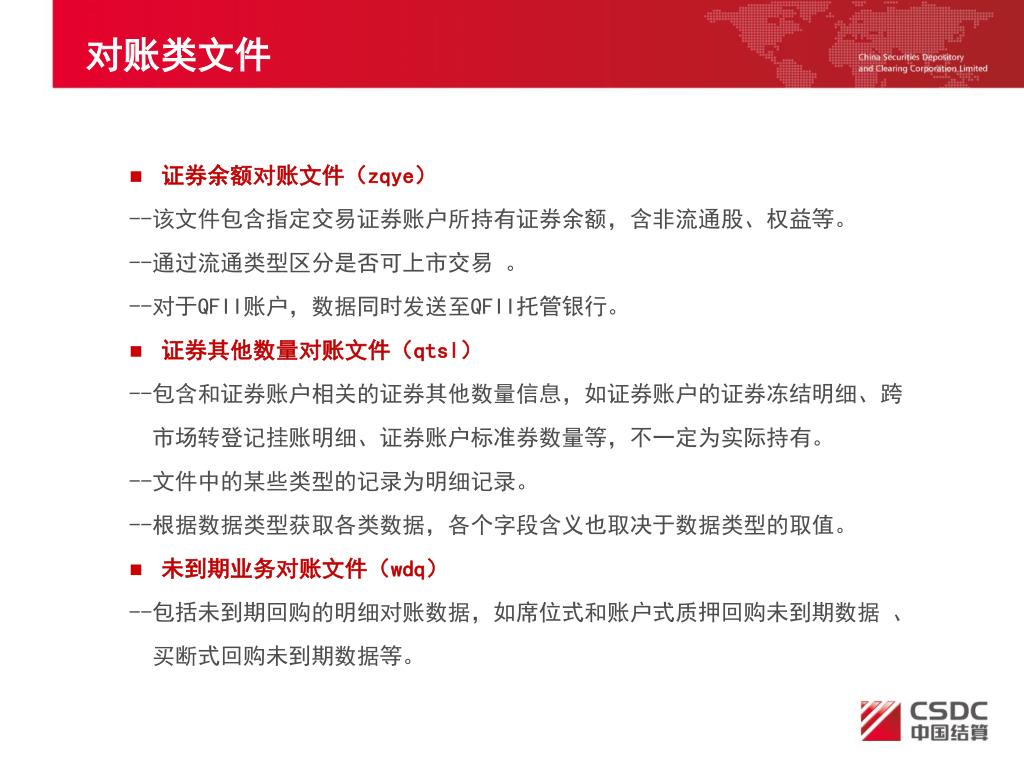 对账类文件

China Securities Depository and Clearing Corporation Limited

■ 证券余额对账文件（zqye）

--该文件包含指定交易证券账户所持有证券余额，含非流通股、权益等。

--通过流通类型区分是否可上市交易 。

--对于QFII账户，数据同时发送至QFII托管银行。

■ 证券其他数量对账文件（qtsl）

--包含和证券账户相关的证券其他数量信息，如证券账户的证券冻结明细、跨市场转登记挂账明细、证券账户标准券数量等，不一定为实际持有。

--文件中的某些类型的记录为明细记录。

--根据数据类型获取各类数据，各个字段含义也取决于数据类型的取值。

■ 未到期业务对账文件（wdq）

--包括未到期回购的明细对账数据，如席位式和账户式质押回购未到期数据 、买断式回购未到期数据等。

CSDC
中国结算